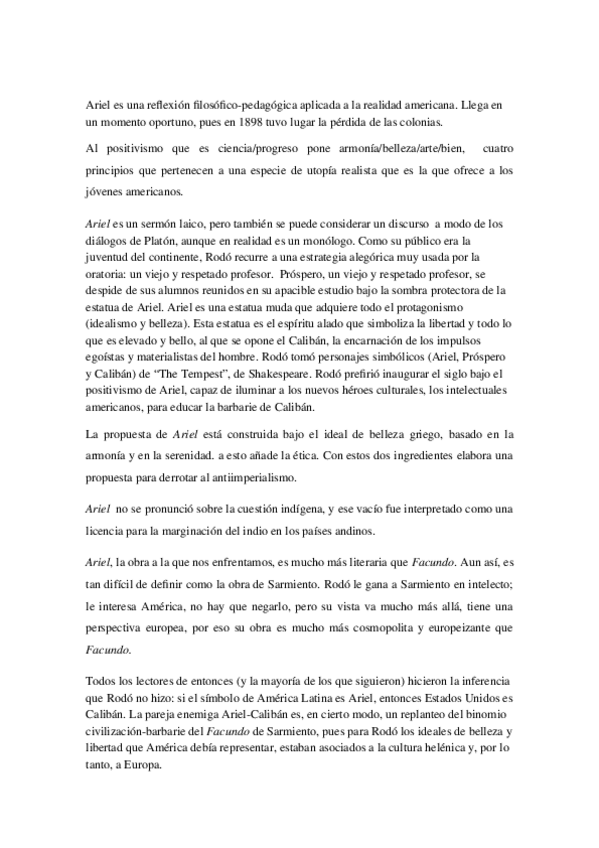 Ariel es una reflexión filosófico-pedagógica aplicada a la realidad americana. Llega en un momento oportuno, pues en 1898 tuvo lugar la pérdida de las colonias.

Al positivismo que es ciencia/progreso pone armonía/belleza/arte/bien, cuatro principios que pertenecen a una especie de utopía realista que es la que ofrece a los jóvenes americanos.

Ariel es un sermón laico, pero también se puede considerar un discurso a modo de los diálogos de Platón, aunque en realidad es un monólogo. Como su público era la juventud del continente, Rodó recurre a una estrategia alegórica muy usada por la oratoria: un viejo y respetado profesor. Próspero, un viejo y respetado profesor, se despide de sus alumnos reunidos en su apacible estudio bajo la sombra protectora de la estatua de Ariel. Ariel es una estatua muda que adquiere todo el protagonismo (idealismo y belleza). Esta estatua es el espíritu alado que simboliza la libertad y todo lo que es elevado y bello, al que se opone el Calibán, la encarnación de los impulsos egoístas y materialistas del hombre. Rodó tomó personajes simbólicos (Ariel, Próspero y Calibán) de "The Tempest", de Shakespeare. Rodó prefirió inaugurar el siglo bajo el positivismo de Ariel, capaz de iluminar a los nuevos héroes culturales, los intelectuales americanos, para educar la barbarie de Calibán.

La propuesta de Ariel está construida bajo el ideal de belleza griego, basado en la armonía y en la serenidad. a esto añade la ética. Con estos dos ingredientes elabora una propuesta para derrotar al antiimperialismo.

Ariel no se pronunció sobre la cuestión indígena, y ese vacío fue interpretado como una licencia para la marginación del indio en los países andinos.

Ariel, la obra a la que nos enfrentamos, es mucho más literaria que Facundo. Aun así, es tan difícil de definir como la obra de Sarmiento. Rodó le gana a Sarmiento en intelecto; le interesa América, no hay que negarlo, pero su vista va mucho más allá, tiene una perspectiva europea, por eso su obra es mucho más cosmopolita y europeizante que Facundo.

Todos los lectores de entonces (y la mayoría de los que siguieron) hicieron la inferencia que Rodó no hizo: si el símbolo de América Latina es Ariel, entonces Estados Unidos es Calibán. La pareja enemiga Ariel-Calibán es, en cierto modo, un replanteo del binomio civilización-barbarie del Facundo de Sarmiento, pues para Rodó los ideales de belleza y libertad que América debía representar, estaban asociados a la cultura helénica y, por lo tanto, a Europa.